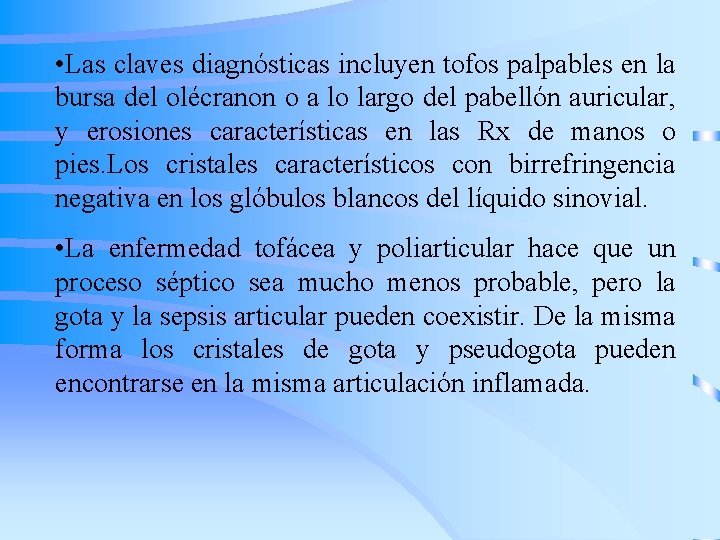 •Las claves diagnósticas incluyen tofos palpables en la bursa del olécranon o a lo largo del pabellón auricular, y erosiones características en las Rx de manos o pies.Los cristales característicos con birrefringencia negativa en los glóbulos blancos del líquido sinovial.

•La enfermedad tofácea y poliarticular hace que un proceso séptico sea mucho menos probable, pero la gota y la sepsis articular pueden coexistir. De la misma forma los cristales de gota y pseudogota pueden encontrarse en la misma articulación inflamada.